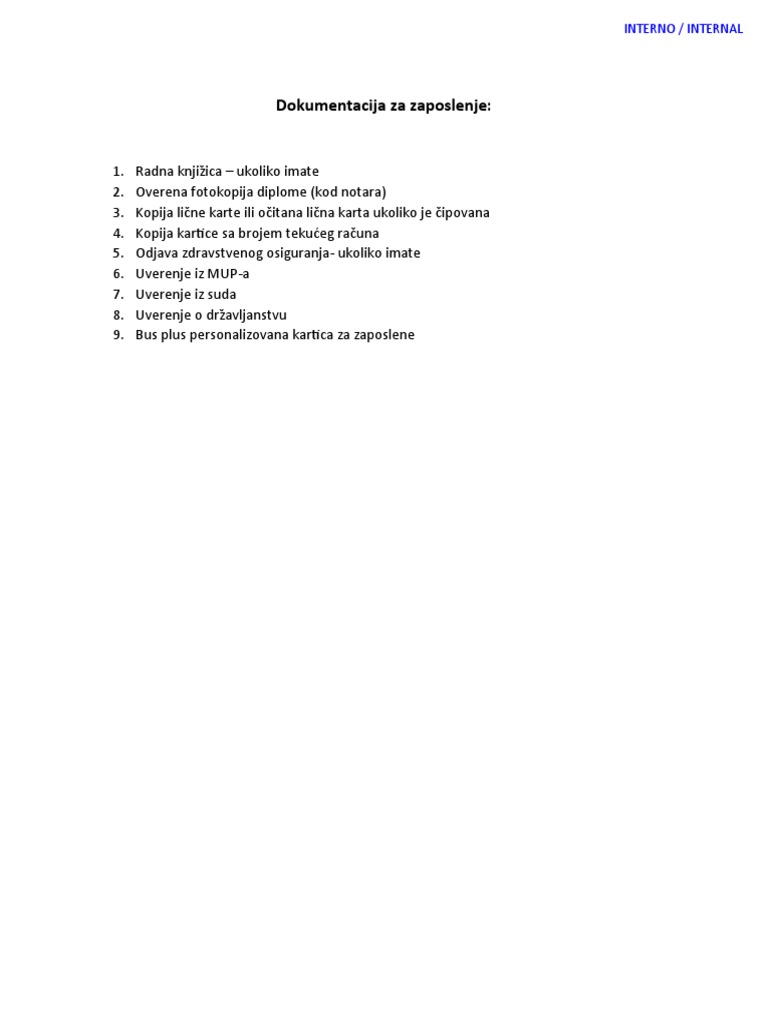 INTERNO / INTERNAL

Dokumentacija za zaposlenje:

1. Radna knjižica – ukoliko imate
2. Overena fotokopija diplome (kod notara)
3. Kopija lične karte ili očitana lična karta ukoliko je čipovana
4. Kopija kartice sa brojem tekućeg računa
5. Odjava zdravstvenog osiguranja- ukoliko imate
6. Uverenje iz MUP-a
7. Uverenje iz suda
8. Uverenje o državljanstvu
9. Bus plus personalizovana kartica za zaposlene